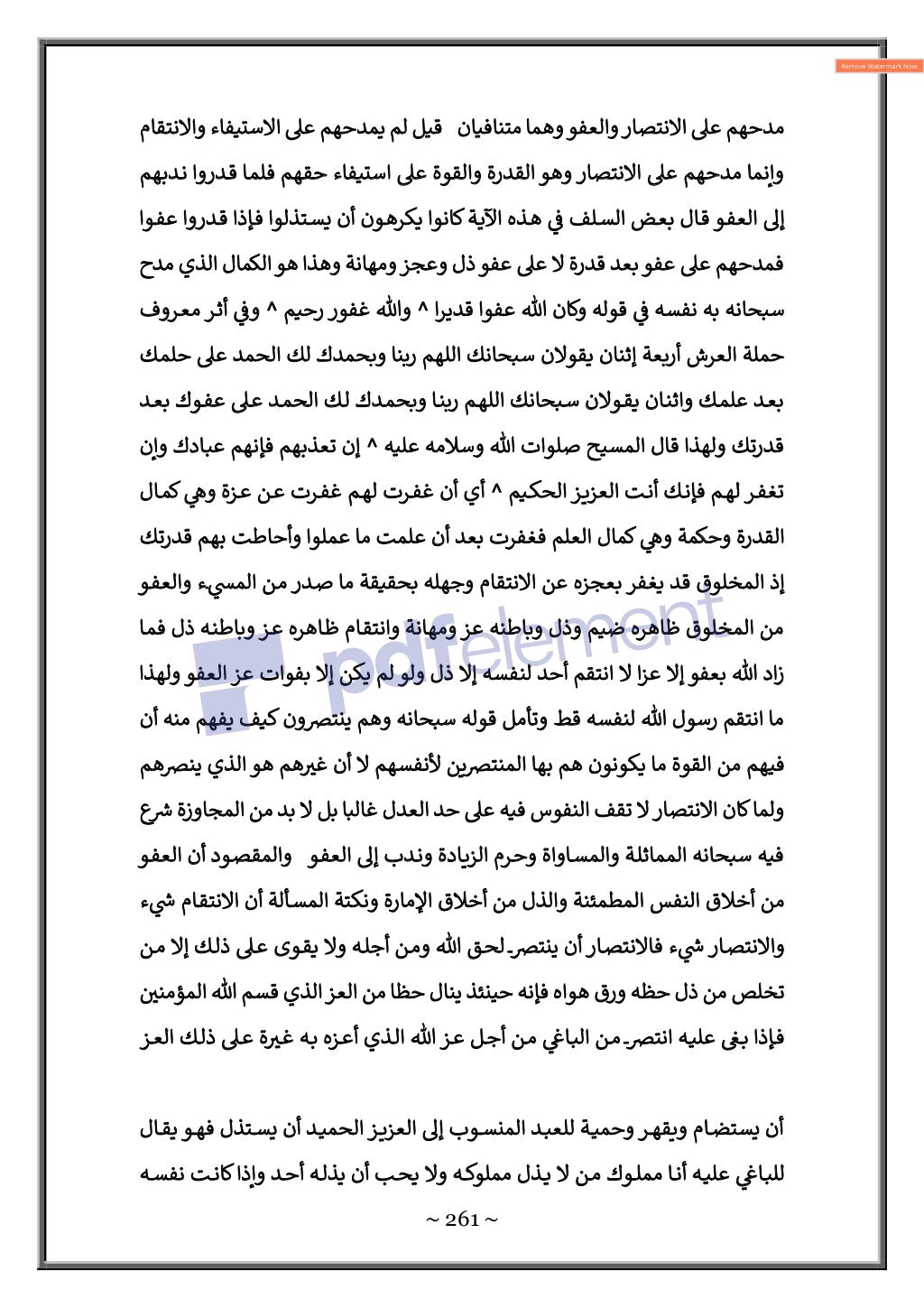 Remove Watermark Now

مدحهم على الانتصار والعفو وهما متنافيان قيل لم يمدحهم على الاستيفاء والانتقام وإنما مدحهم على الانتصار وهو القدرة والقوة على استيفاء حقهم فلما قدروا ندبهم إلى العفو قال بعض السلف في هذه الآية كانوا يكرهون أن يستذلوا فإذا قدروا عفوا فمدحهم على عفو بعد قدرة لا على عفو ذل وعجز ومهانة وهذا هو الكمال الذي مدح سبحانه به نفسه في قوله وكان الله عفوا قديرا ^ والله غفور رحيم ^ وفي أثر معروف حملة العرش أربعة إثنان يقولان سبحانك اللهم ربنا وبحمدك لك الحمد على حلمك بعد علمك واثنان يقولان سبحانك اللهم ربنا وبحمدك لك الحمد على عفوك بعد قدرتك ولهذا قال المسيح صلوات الله وسلامه عليه ^ إن تعذبهم فإنهم عبادك وإن تغفر لهم فإنك أنت العزيز الحكيم ^ أي أن غفرت لهم غفرت عن عزة وهي كمال القدرة وحكمة وهي كمال العلم فغفرت بعد أن علمت ما عملوا وأحاطت بهم قدرتك إذ المخلوق قد يغفر بعجزه عن الانتقام وجهله بحقيقة ما صدر من المسيء والعفو من المخلوق ظاهره ضيم وذل وباطنه عز ومهانة وانتقام ظاهره عز وباطنه ذل فما زاد الله بعفو إلا عزا لا انتقم أحد لنفسه إلا ذل ولو لم يكن إلا بفوات عز العفو ولهذا ما انتقم رسول الله لنفسه قط وتأمل قوله سبحانه وهم ينتصرون كيف يفهم منه أن فيهم من القوة ما يكونون هم بها المنتصرين لأنفسهم لا أن غيرهم هو الذي ينصرهم ولما كان الانتصار لا تقف النفوس فيه على حد العدل غالبا بل لا بد من المجاوزة شرع فيه سبحانه المماثلة والمساواة وحرم الزيادة وندب إلى العفو والمقصود أن العفو من أخلاق النفس المطمئنة والذل من أخلاق الإمارة ونكتة المسألة أن الانتقام شيء والانتصار شيء فالانتصار أن ينتصر لحق الله ومن أجله ولا يقوى على ذلك إلا من تخلص من ذل حظه ورق هواه فإنه حينئذ ينال حظا من العز الذي قسم الله المؤمنين فإذا بغى عليه انتصر من الباغي من أجل عز الله الذي أعزه به غيرة على ذلك العز

أن يستضام ويقهر وحمية للعبد المنسوب إلى العزيز الحميد أن يستذل فهو يقال للباغي عليه أنا مملوك من لا يذل مملوكه ولا يحب أن يذله أحد وإذا كانت نفسه

pdfelement

~ 261 ~